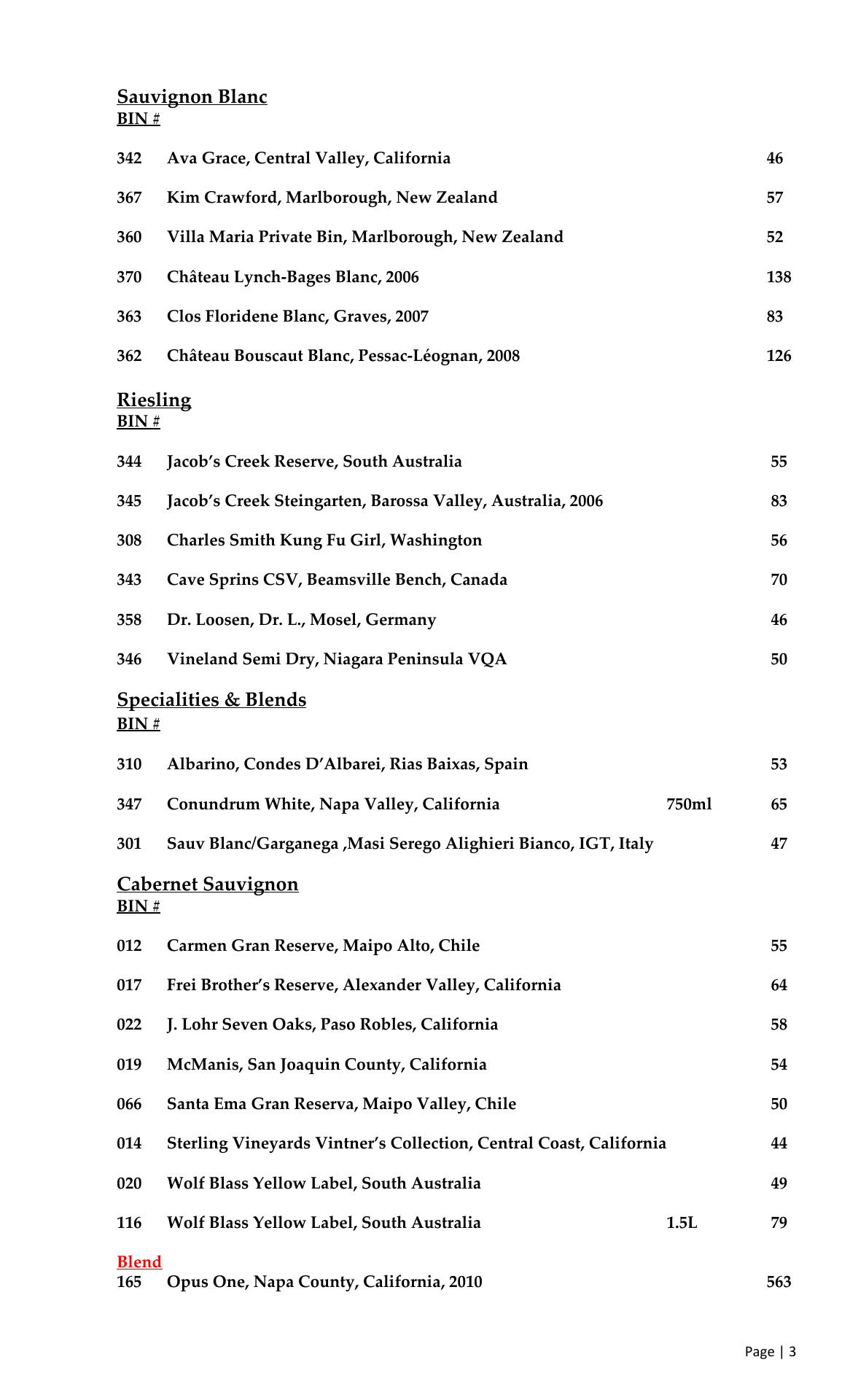 Sauvignon Blanc
BIN #

342 Ava Grace, Central Valley, California 46

367 Kim Crawford, Marlborough, New Zealand 57

360 Villa Maria Private Bin, Marlborough, New Zealand 52

370 Château Lynch-Bages Blanc, 2006 138

363 Clos Floridene Blanc, Graves, 2007 83

362 Château Bouscaut Blanc, Pessac-Léognan, 2008 126

Riesling
BIN #

344 Jacob's Creek Reserve, South Australia 55

345 Jacob's Creek Steingarten, Barossa Valley, Australia, 2006 83

308 Charles Smith Kung Fu Girl, Washington 56

343 Cave Sprins CSV, Beamsville Bench, Canada 70

358 Dr. Loosen, Dr. L., Mosel, Germany 46

346 Vineland Semi Dry, Niagara Peninsula VQA 50

Specialities & Blends
BIN #

310 Albarino, Condes D'Albarei, Rias Baixas, Spain 53

347 Conundrum White, Napa Valley, California 750ml 65

301 Sauv Blanc/Garganega ,Masi Serego Alighieri Bianco, IGT, Italy 47

Cabernet Sauvignon
BIN #

012 Carmen Gran Reserve, Maipo Alto, Chile 55

017 Frei Brother's Reserve, Alexander Valley, California 64

022 J. Lohr Seven Oaks, Paso Robles, California 58

019 McManis, San Joaquin County, California 54

066 Santa Ema Gran Reserva, Maipo Valley, Chile 50

014 Sterling Vineyards Vintner's Collection, Central Coast, California 44

020 Wolf Blass Yellow Label, South Australia 49

116 Wolf Blass Yellow Label, South Australia 1.5L 79

Blend
165 Opus One, Napa County, California, 2010 563

Page | 3